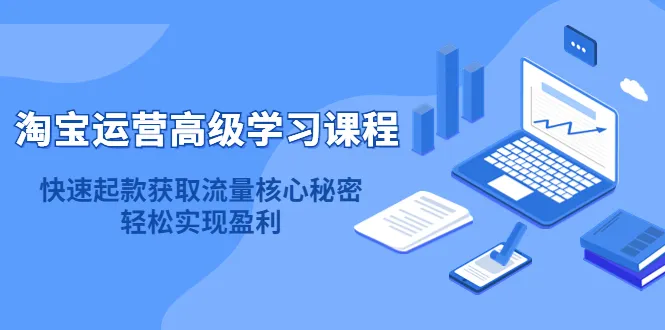 淘宝运营高级学习课程

快速起款获取流量核心秘密
轻松实现盈利